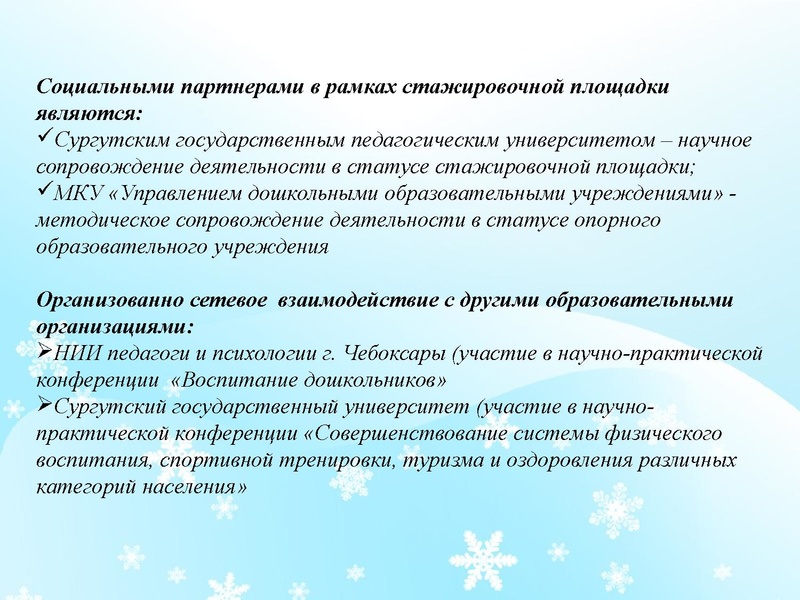 Социальными партнерами в рамках стажировочной площадки являются:
✓Сургутским государственным педагогическим университетом – научное сопровождение деятельности в статусе стажировочной площадки;
✓МКУ «Управлением дошкольными образовательными учреждениями» - методическое сопровождение деятельности в статусе опорного образовательного учреждения

Организованно сетевое взаимодействие с другими образовательными организациями:
➢НИИ педагоги и психологии г. Чебоксары (участие в научно-практической конференции «Воспитание дошкольников»
➢Сургутский государственный университет (участие в научно-практической конференции «Совершенствование системы физического воспитания, спортивной тренировки, туризма и оздоровления различных категорий населения»